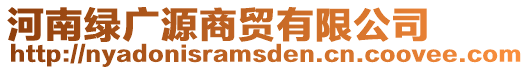 河南绿广源商贸有限公司
http://nyadonisramsden.cn.coovee.com